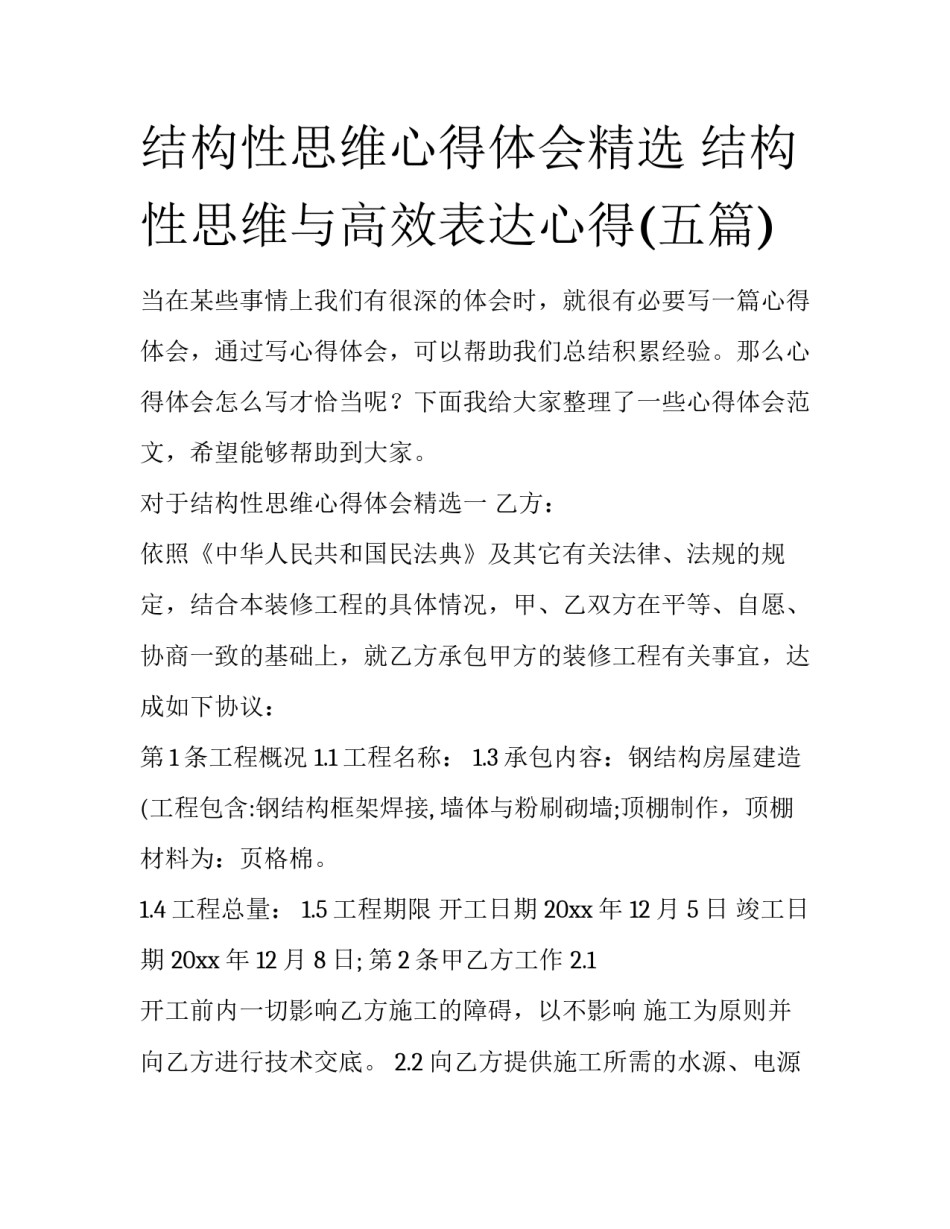 结构性思维心得体会精选 结构性思维与高效表达心得(五篇)

当在某些事情上我们有很深的体会时，就很有必要写一篇心得体会，通过写心得体会，可以帮助我们总结积累经验。那么心得体会怎么写才恰当呢？下面我给大家整理了一些心得体会范文，希望能够帮助到大家。

对于结构性思维心得体会精选一 乙方：

依照《中华人民共和国民法典》及其它有关法律、法规的规定，结合本装修工程的具体情况，甲、乙双方在平等、自愿、协商一致的基础上，就乙方承包甲方的装修工程有关事宜，达成如下协议：

第 1 条工程概况 1.1 工程名称： 1.3 承包内容：钢结构房屋建造(工程包含:钢结构框架焊接, 墙体与粉刷砌墙;顶棚制作，顶棚材料为：页格棉。

1.4 工程总量： 1.5 工程期限 开工日期 20xx 年 12 月 5 日 竣工日期 20xx 年 12 月 8 日; 第 2 条甲乙方工作 2.1

开工前内一切影响乙方施工的障碍，以不影响 施工为原则并向乙方进行技术交底。 2.2 向乙方提供施工所需的水源、电源